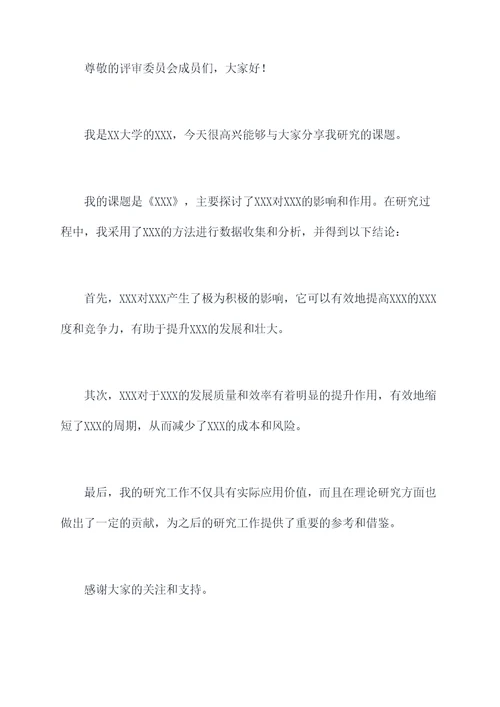 尊敬的评审委员会成员们，大家好！

我是XX大学的XXX，今天很高兴能够与大家分享我研究的课题。

我的课题是《XXX》，主要探讨了XXX对XXX的影响和作用。在研究过程中，我采用了XXX的方法进行数据收集和分析，并得到以下结论：

首先，XXX对XXX产生了极为积极的影响，它可以有效地提高XXX的XXX度和竞争力，有助于提升XXX的发展和壮大。

其次，XXX对于XXX的发展质量和效率有着明显的提升作用，有效地缩短了XXX的周期，从而减少了XXX的成本和风险。

最后，我的研究工作不仅具有实际应用价值，而且在理论研究方面也做出了一定的贡献，为之后的研究工作提供了重要的参考和借鉴。

感谢大家的关注和支持。